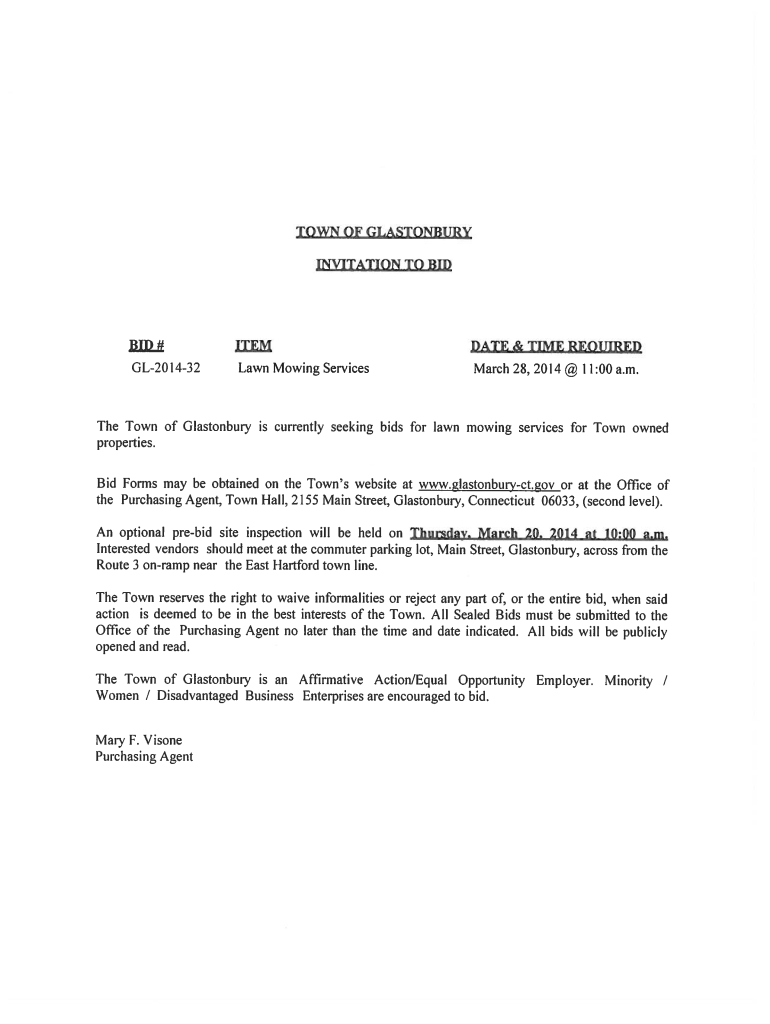 TOWN OF GLASTONBURY

INVITATION TO BID

| BID # | ITEM | DATE & TIME REQUIRED |
|---|---|---|
| GL-2014-32 | Lawn Mowing Services | March 28, 2014 @ 11:00 a.m. |

The Town of Glastonbury is currently seeking bids for lawn mowing services for Town owned properties.

Bid Forms may be obtained on the Town's website at www.glastonbury-ct.gov or at the Office of the Purchasing Agent, Town Hall, 2155 Main Street, Glastonbury, Connecticut 06033, (second level).

An optional pre-bid site inspection will be held on Thursday, March 20, 2014 at 10:00 a.m. Interested vendors should meet at the commuter parking lot, Main Street, Glastonbury, across from the Route 3 on-ramp near the East Hartford town line.

The Town reserves the right to waive informalities or reject any part of, or the entire bid, when said action is deemed to be in the best interests of the Town. All Sealed Bids must be submitted to the Office of the Purchasing Agent no later than the time and date indicated. All bids will be publicly opened and read.

The Town of Glastonbury is an Affirmative Action/Equal Opportunity Employer. Minority / Women / Disadvantaged Business Enterprises are encouraged to bid.

Mary F. Visone
Purchasing Agent